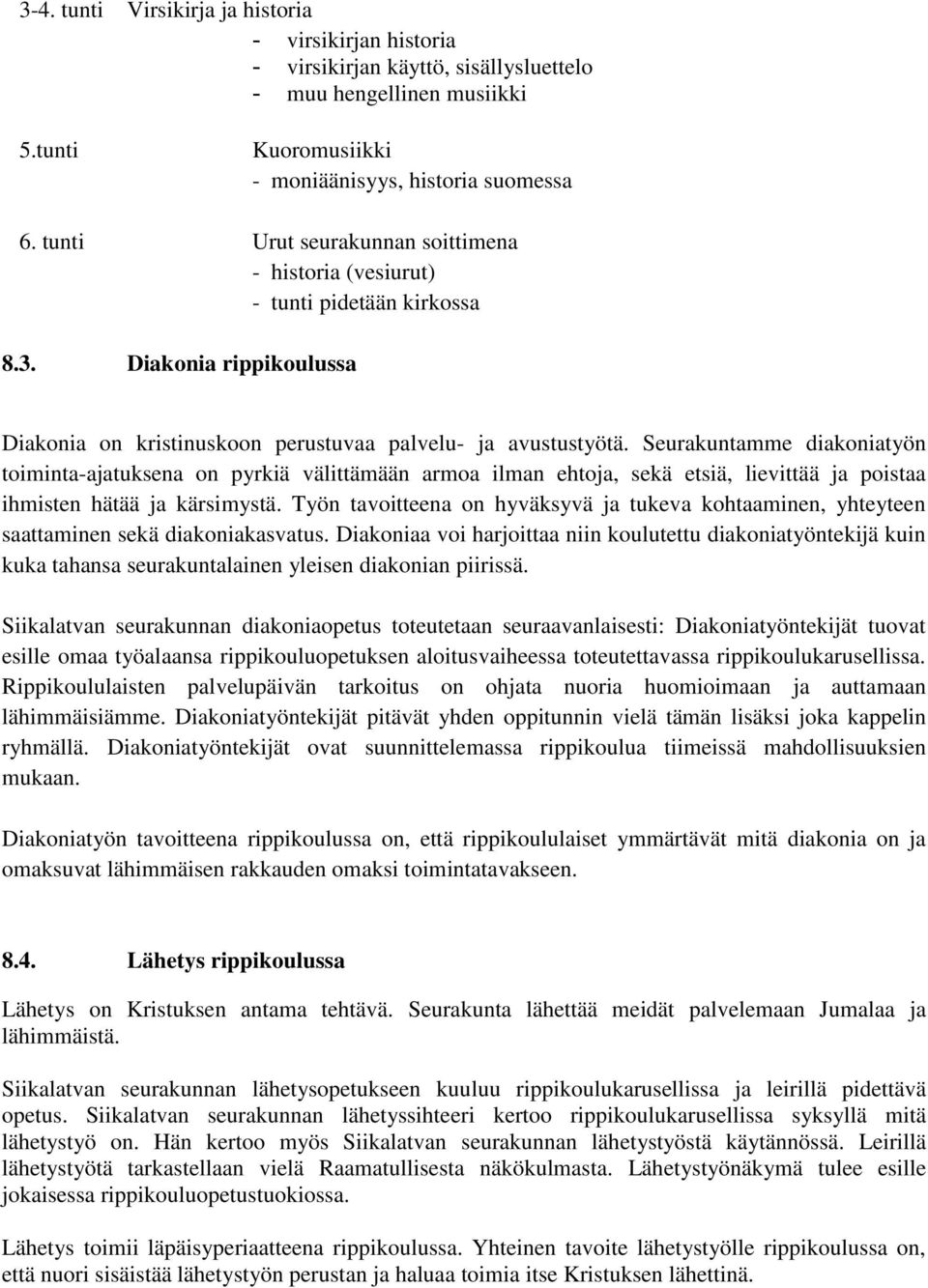 3-4. tunti Virsikirja ja historia
- virsikirjan historia
- virsikirjan käyttö, sisällysluettelo
- muu hengellinen musiikki

5.tunti Kuoromusiikki
- moniäänisyys, historia suomessa

6. tunti Urut seurakunnan soittimena
- historia (vesiurut)
- tunti pidetään kirkossa

8.3. Diakonia rippikoulussa

Diakonia on kristinuskoon perustuvaa palvelu- ja avustustyötä. Seurakuntamme diakoniatyön toiminta-ajatuksena on pyrkiä välittämään armoa ilman ehtoja, sekä etsiä, lievittää ja poistaa ihmisten hätää ja kärsimystä. Työn tavoitteena on hyväksyvä ja tukeva kohtaaminen, yhteyteen saattaminen sekä diakoniakasvatus. Diakoniaa voi harjoittaa niin koulutettu diakoniatyöntekijä kuin kuka tahansa seurakuntalainen yleisen diakonian piirissä.

Siikalatvan seurakunnan diakoniaopetus toteutetaan seuraavanlaisesti: Diakoniatyöntekijät tuovat esille omaa työalaansa rippikouluopetuksen aloitusvaiheessa toteutettavassa rippikoulukarusellissa. Rippikoululaisten palvelupäivän tarkoitus on ohjata nuoria huomioimaan ja auttamaan lähimmäisiämme. Diakoniatyöntekijät pitävät yhden oppitunnin vielä tämän lisäksi joka kappelin ryhmällä. Diakoniatyöntekijät ovat suunnittelemassa rippikoulua tiimeissä mahdollisuuksien mukaan.

Diakoniatyön tavoitteena rippikoulussa on, että rippikoululaiset ymmärtävät mitä diakonia on ja omaksuvat lähimmäisen rakkauden omaksi toimintatavakseen.

8.4. Lähetys rippikoulussa

Lähetys on Kristuksen antama tehtävä. Seurakunta lähettää meidät palvelemaan Jumalaa ja lähimmäistä.

Siikalatvan seurakunnan lähetysopetukseen kuuluu rippikoulukarusellissa ja leirillä pidettävä opetus. Siikalatvan seurakunnan lähetyssihteeri kertoo rippikoulukarusellissa syksyllä mitä lähetystyö on. Hän kertoo myös Siikalatvan seurakunnan lähetystyöstä käytännössä. Leirillä lähetystyötä tarkastellaan vielä Raamatullisesta näkökulmasta. Lähetystyönäkymä tulee esille jokaisessa rippikouluopetustuokiossa.

Lähetys toimii läpäisyperiaatteena rippikoulussa. Yhteinen tavoite lähetystyölle rippikoulussa on, että nuori sisäistää lähetystyön perustan ja haluaa toimia itse Kristuksen lähettinä.